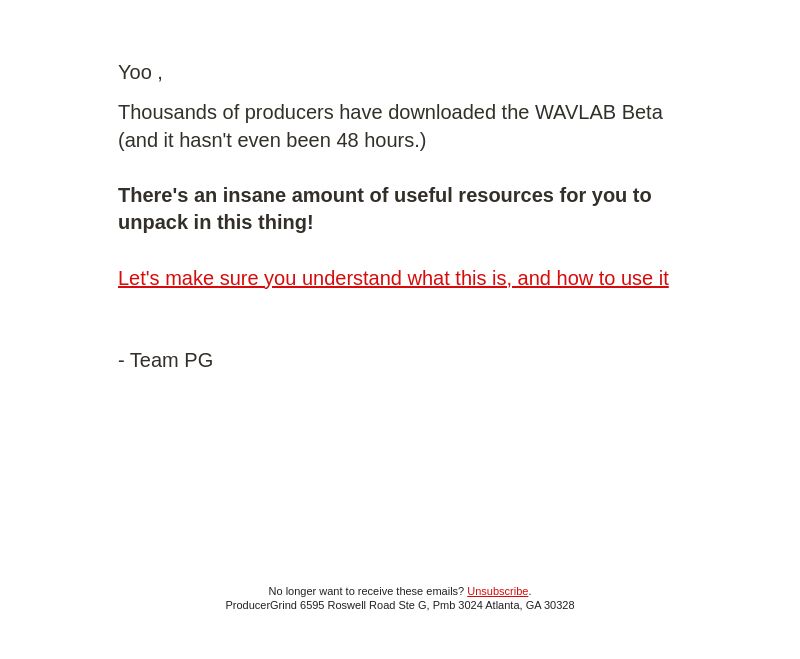 Yoo ,

Thousands of producers have downloaded the WAVLAB Beta (and it hasn't even been 48 hours.)

There's an insane amount of useful resources for you to unpack in this thing!

Let's make sure you understand what this is, and how to use it

- Team PG

No longer want to receive these emails? Unsubscribe.
ProducerGrind 6595 Roswell Road Ste G, Pmb 3024 Atlanta, GA 30328